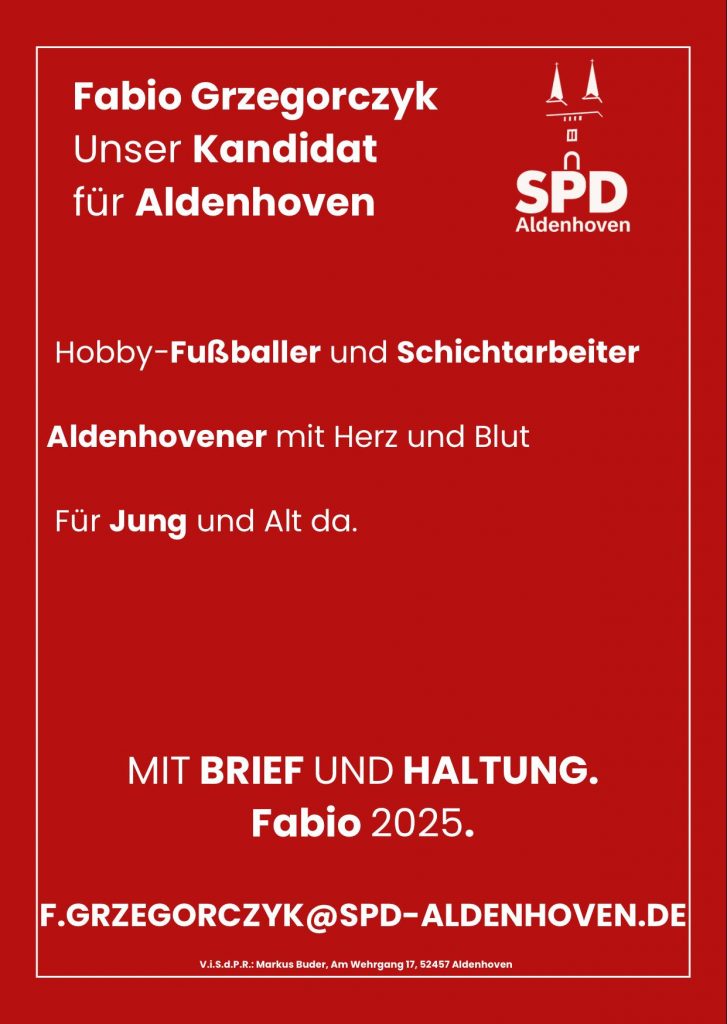 Fabio Grzegorczyk
Unser Kandidat
für Aldenhoven

SPD
Aldenhoven

Hobby-Fußballer und Schichtarbeiter

Aldenhovener mit Herz und Blut

Für Jung und Alt da.

MIT BRIEF UND HALTUNG.
Fabio 2025.

F.GRZEGORCZYK@SPD-ALDENHOVEN.DE

V.i.S.d.P.R.: Markus Buder, Am Wehrgang 17, 52457 Aldenhoven